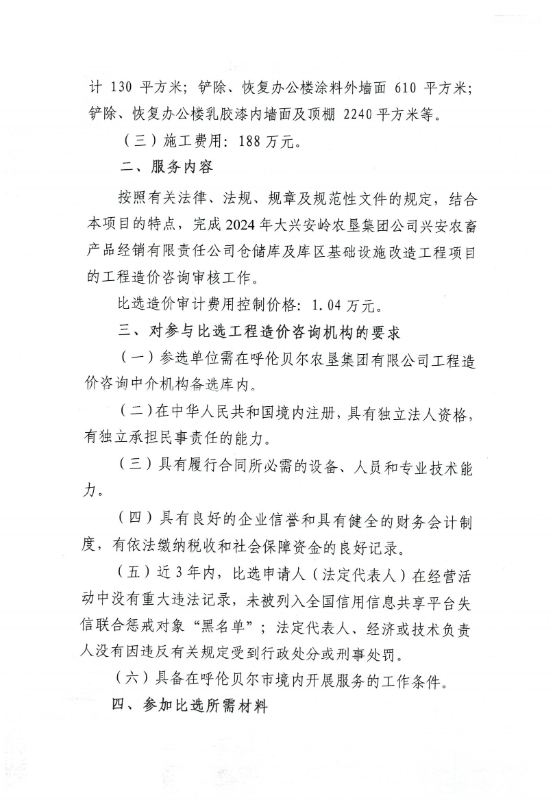 计 130 平方米；铲除、恢复办公楼涂料外墙面 610 平方米；铲除、恢复办公楼乳胶漆内墙面及顶棚 2240 平方米等。

（三）施工费用：188 万元。

二、服务内容

按照有关法律、法规、规章及规范性文件的规定，结合本项目的特点，完成 2024 年大兴安岭农垦集团公司兴安农畜产品经销有限责任公司仓储库及库区基础设施改造工程项目的工程造价咨询审核工作。

比选造价审计费用控制价格：1.04 万元。

三、对参与比选工程造价咨询机构的要求

（一）参选单位需在呼伦贝尔农垦集团有限公司工程造价咨询中介机构备选库内。

（二）在中华人民共和国境内注册，具有独立法人资格，有独立承担民事责任的能力。

（三）具有履行合同所必需的设备、人员和专业技术能力。

（四）具有良好的企业信誉和具有健全的财务会计制度，有依法缴纳税收和社会保障资金的良好记录。

（五）近 3 年内，比选申请人（法定代表人）在经营活动中没有重大违法记录，未被列入全国信用信息共享平台失信联合惩戒对象“黑名单”；法定代表人、经济或技术负责人没有因违反有关规定受到行政处分或刑事处罚。

（六）具备在呼伦贝尔市境内开展服务的工作条件。

四、参加比选所需材料